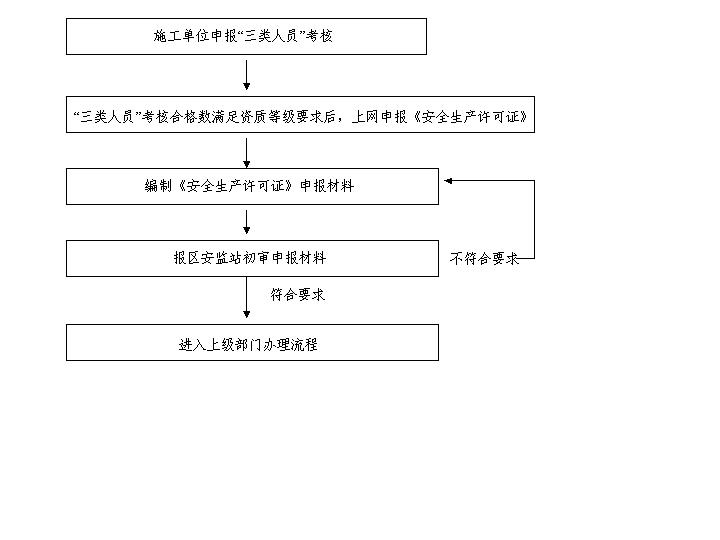 施工单位申报“三类人员”考核

“三类人员”考核合格数满足资质等级要求后，上网申报《安全生产许可证》

编制《安全生产许可证》申报材料

报区安监站初审申报材料

不符合要求

符合要求

进入上级部门办理流程